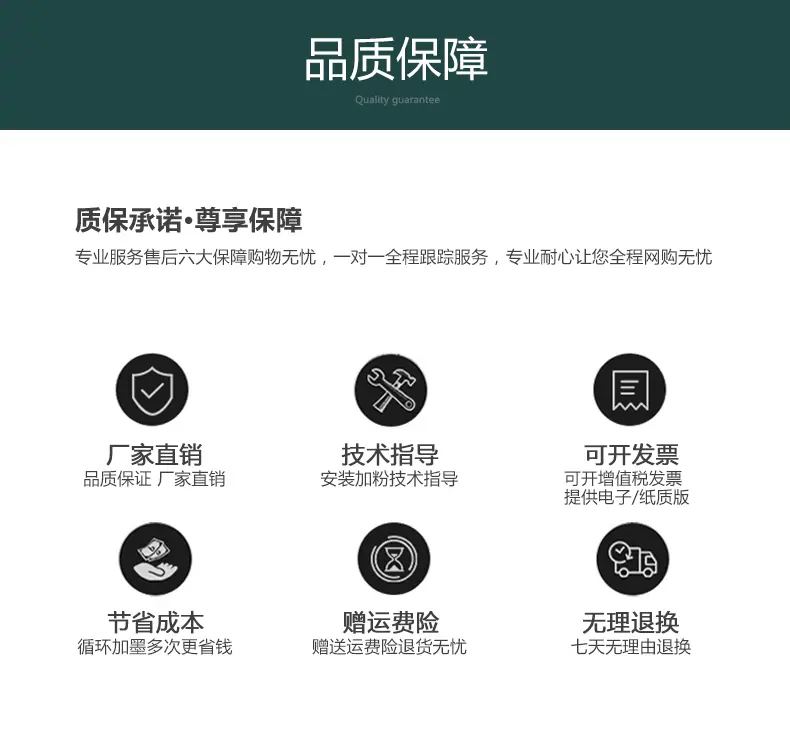 品质保障
Quality guarantee

质保承诺•尊享保障
专业服务售后六大保障购物无忧，一对一全程跟踪服务，专业耐心让您全程网购无忧

厂家直销
品质保证 厂家直销

技术指导
安装加粉技术指导

可开发票
可开增值税发票
提供电子/纸质版

节省成本
循环加墨多次更省钱

赠运费险
赠送运费险退货无忧

无理退换
七天无理由退换